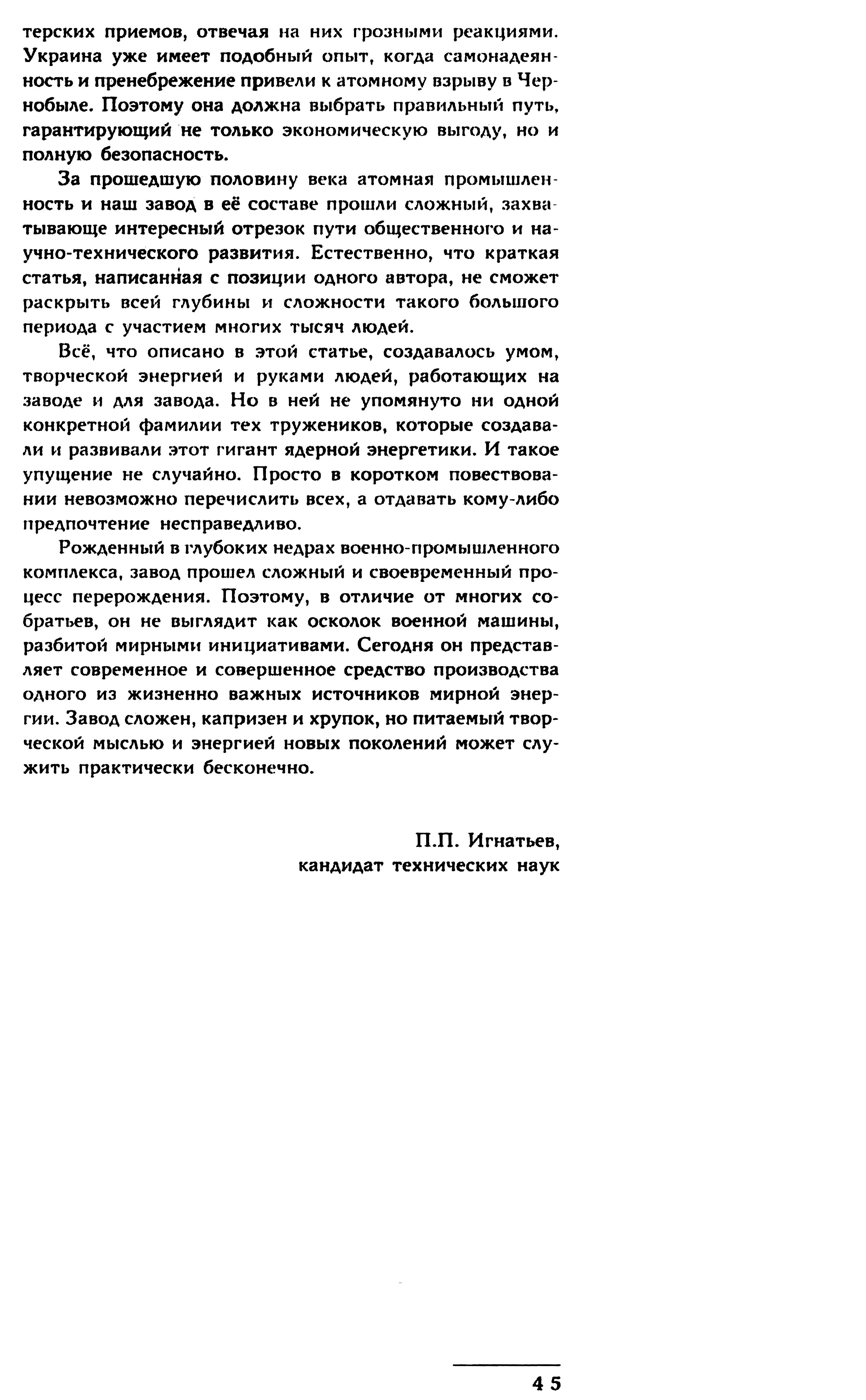 терских приемов, отвечая на них грозными реакциями. Украина уже имеет подобный опыт, когда самонадеянность и пренебрежение привели к атомному взрыву в Чернобыле. Поэтому она должна выбрать правильный путь, гарантирующий не только экономическую выгоду, но и полную безопасность.

За прошедшую половину века атомная промышленность и наш завод в её составе прошли сложный, захватывающе интересный отрезок пути общественного и научно-технического развития. Естественно, что краткая статья, написанная с позиции одного автора, не сможет раскрыть всей глубины и сложности такого большого периода с участием многих тысяч людей.

Всё, что описано в этой статье, создавалось умом, творческой энергией и руками людей, работающих на заводе и для завода. Но в ней не упомянуто ни одной конкретной фамилии тех тружеников, которые создавали и развивали этот гигант ядерной энергетики. И такое упущение не случайно. Просто в коротком повествовании невозможно перечислить всех, а отдавать кому-либо предпочтение несправедливо.

Рожденный в глубоких недрах военно-промышленного комплекса, завод прошел сложный и своевременный процесс перерождения. Поэтому, в отличие от многих собратьев, он не выглядит как осколок военной машины, разбитой мирными инициативами. Сегодня он представляет современное и совершенное средство производства одного из жизненно важных источников мирной энергии. Завод сложен, капризен и хрупок, но питаемый творческой мыслью и энергией новых поколений может служить практически бесконечно.

П.П. Игнатьев,
кандидат технических наук

45